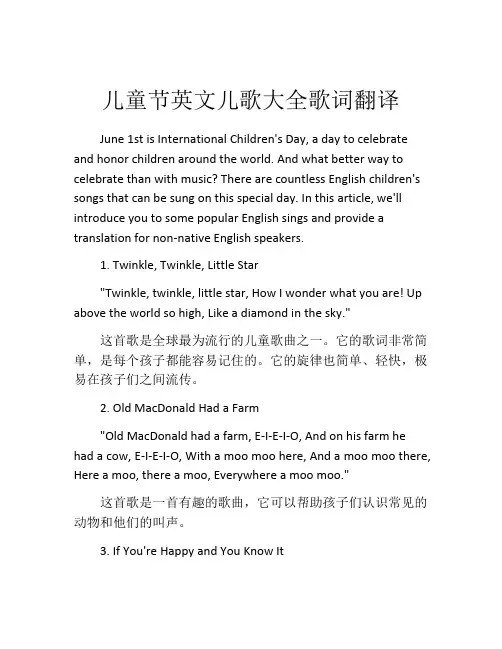 儿童节英文儿歌大全歌词翻译

June 1st is International Children's Day, a day to celebrate and honor children around the world. And what better way to celebrate than with music? There are countless English children's songs that can be sung on this special day. In this article, we'll introduce you to some popular English sings and provide a translation for non-native English speakers.

1. Twinkle, Twinkle, Little Star

"Twinkle, twinkle, little star, How I wonder what you are! Up above the world so high, Like a diamond in the sky."

这首歌是全球最为流行的儿童歌曲之一。它的歌词非常简单，是每个孩子都能容易记住的。它的旋律也简单、轻快，极易在孩子们之间流传。

2. Old MacDonald Had a Farm

"Old MacDonald had a farm, E-I-E-I-O, And on his farm he had a cow, E-I-E-I-O, With a moo moo here, And a moo moo there, Here a moo, there a moo, Everywhere a moo moo."

这首歌是一首有趣的歌曲，它可以帮助孩子们认识常见的动物和他们的叫声。

3. If You're Happy and You Know It